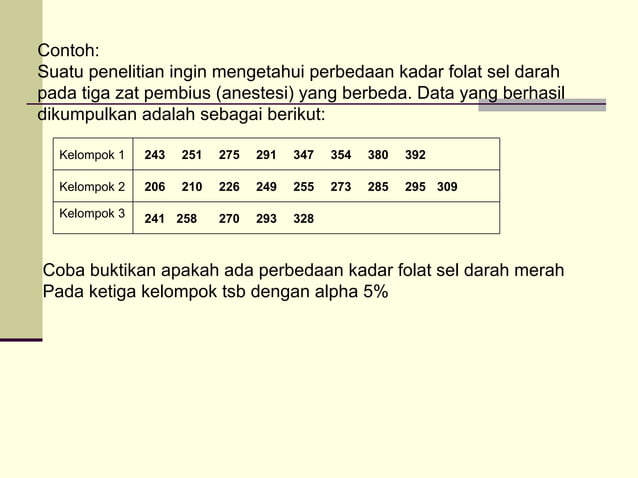 Contoh:
Suatu penelitian ingin mengetahui perbedaan kadar folat sel darah pada tiga zat pembius (anestesi) yang berbeda. Data yang berhasil dikumpulkan adalah sebagai berikut:

| Kelompok 1 | 243 251 275 291 347 354 380 392 |
|---|---|
| Kelompok 2 | 206 210 226 249 255 273 285 295 309 |
| Kelompok 3 | 241 258 270 293 328 |

Coba buktikan apakah ada perbedaan kadar folat sel darah merah
Pada ketiga kelompok tsb dengan alpha 5%